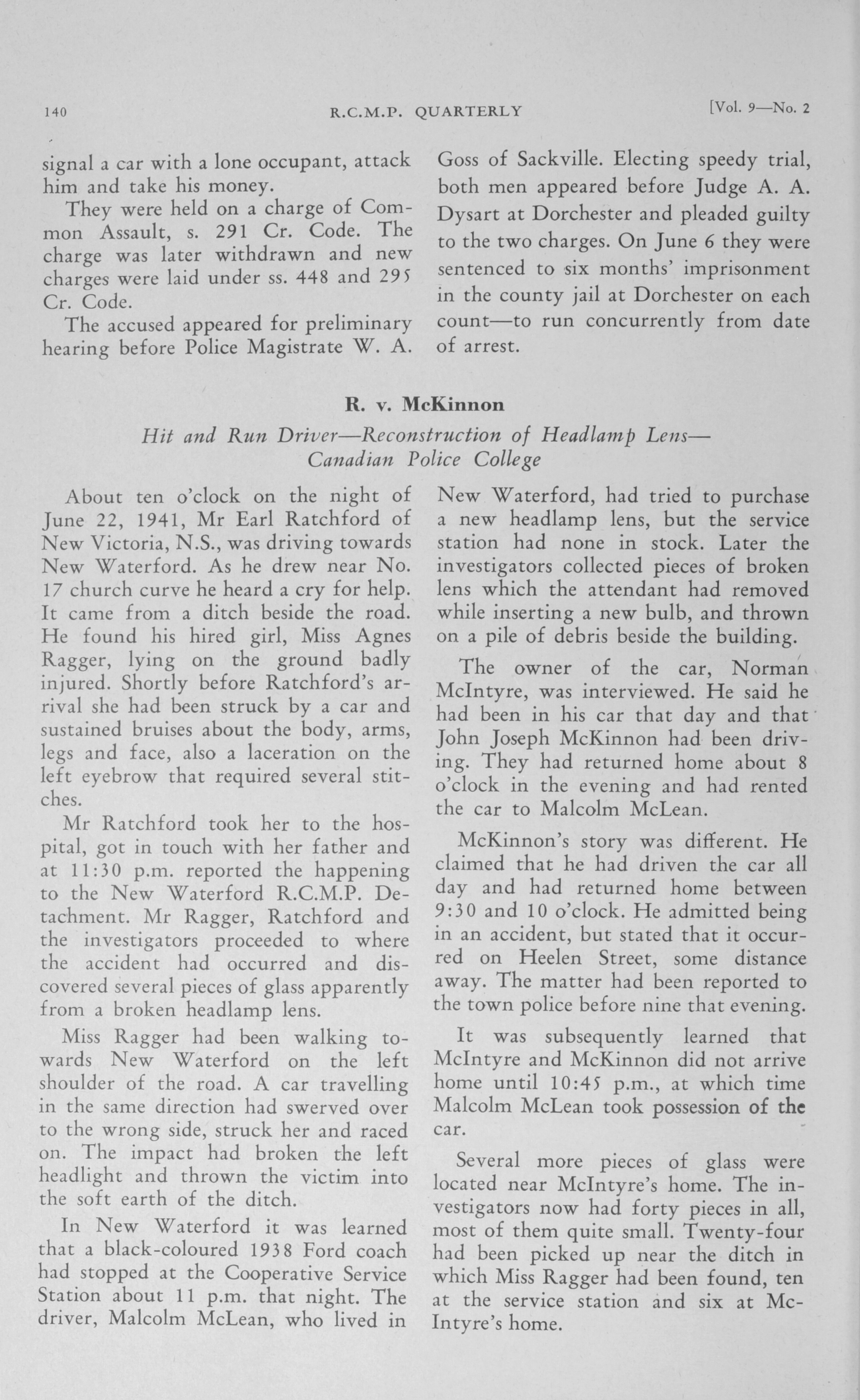 140 R.C.M.P. QUARTERLY [Vol. 9—No. 2

signal a car with a lone occupant, attack him and take his money.

They were held on a charge of Common Assault, s. 291 Cr. Code. The charge was later withdrawn and new charges were laid under ss. 448 and 295 Cr. Code.

The accused appeared for preliminary hearing before Police Magistrate W. A. Goss of Sackville. Electing speedy trial, both men appeared before Judge A. A. Dysart at Dorchester and pleaded guilty to the two charges. On June 6 they were sentenced to six months' imprisonment in the county jail at Dorchester on each count—to run concurrently from date of arrest.

R. v. McKinnon

Hit and Run Driver—Reconstruction of Headlamp Lens—Canadian Police College

About ten o'clock on the night of June 22, 1941, Mr Earl Ratchford of New Victoria, N.S., was driving towards New Waterford. As he drew near No. 17 church curve he heard a cry for help. It came from a ditch beside the road. He found his hired girl, Miss Agnes Ragger, lying on the ground badly injured. Shortly before Ratchford's arrival she had been struck by a car and sustained bruises about the body, arms, legs and face, also a laceration on the left eyebrow that required several stitches.

Mr Ratchford took her to the hospital, got in touch with her father and at 11:30 p.m. reported the happening to the New Waterford R.C.M.P. Detachment. Mr Ragger, Ratchford and the investigators proceeded to where the accident had occurred and discovered several pieces of glass apparently from a broken headlamp lens.

Miss Ragger had been walking towards New Waterford on the left shoulder of the road. A car travelling in the same direction had swerved over to the wrong side, struck her and raced on. The impact had broken the left headlight and thrown the victim into the soft earth of the ditch.

In New Waterford it was learned that a black-coloured 1938 Ford coach had stopped at the Cooperative Service Station about 11 p.m. that night. The driver, Malcolm McLean, who lived in New Waterford, had tried to purchase a new headlamp lens, but the service station had none in stock. Later the investigators collected pieces of broken lens which the attendant had removed while inserting a new bulb, and thrown on a pile of debris beside the building.

The owner of the car, Norman McIntyre, was interviewed. He said he had been in his car that day and that John Joseph McKinnon had been driving. They had returned home about 8 o'clock in the evening and had rented the car to Malcolm McLean.

McKinnon's story was different. He claimed that he had driven the car all day and had returned home between 9:30 and 10 o'clock. He admitted being in an accident, but stated that it occurred on Heelen Street, some distance away. The matter had been reported to the town police before nine that evening.

It was subsequently learned that McIntyre and McKinnon did not arrive home until 10:45 p.m., at which time Malcolm McLean took possession of the car.

Several more pieces of glass were located near McIntyre's home. The investigators now had forty pieces in all, most of them quite small. Twenty-four had been picked up near the ditch in which Miss Ragger had been found, ten at the service station and six at McIntyre's home.